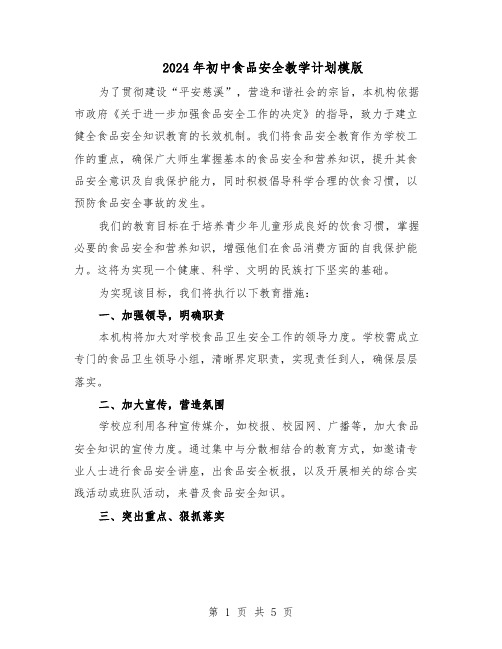 2024年初中食品安全教学计划模版

为了贯彻建设“平安慈溪”，营造和谐社会的宗旨，本机构依据市政府《关于进一步加强食品安全工作的决定》的指导，致力于建立健全食品安全知识教育的长效机制。我们将食品安全教育作为学校工作的重点，确保广大师生掌握基本的食品安全和营养知识，提升其食品安全意识及自我保护能力，同时积极倡导科学合理的饮食习惯，以预防食品安全事故的发生。

我们的教育目标在于培养青少年儿童形成良好的饮食习惯，掌握必要的食品安全和营养知识，增强他们在食品消费方面的自我保护能力。这将为实现一个健康、科学、文明的民族打下坚实的基础。

为实现该目标，我们将执行以下教育措施：

一、加强领导，明确职责

本机构将加大对学校食品卫生安全工作的领导力度。学校需成立专门的食品卫生领导小组，清晰界定职责，实现责任到人，确保层层落实。

二、加大宣传，营造氛围

学校应利用各种宣传媒介，如校报、校园网、广播等，加大食品安全知识的宣传力度。通过集中与分散相结合的教育方式，如邀请专业人士进行食品安全讲座，出食品安全板报，以及开展相关的综合实践活动或班队活动，来普及食品安全知识。

三、突出重点、狠抓落实

第 1 页 共 5 页